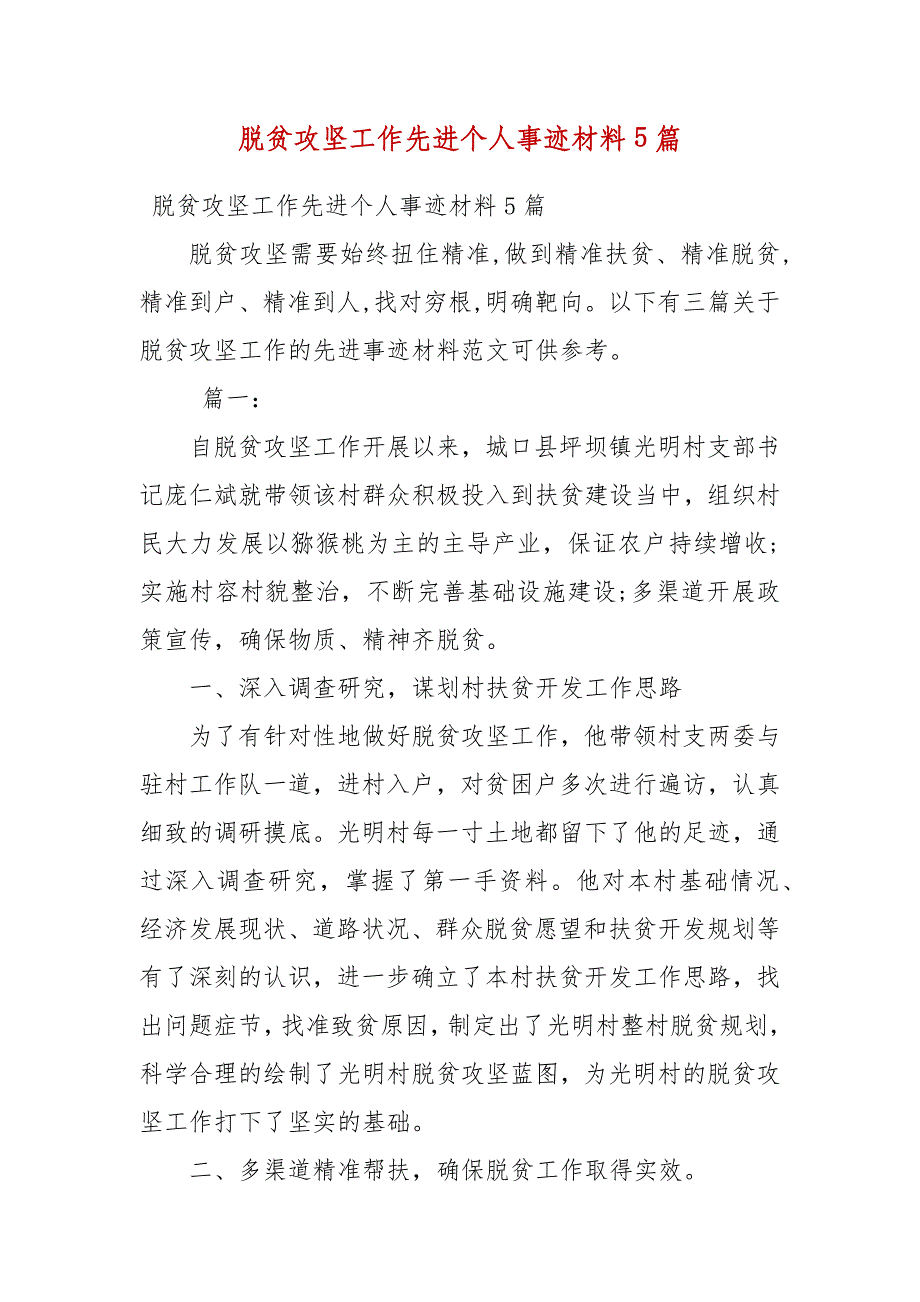 脱贫攻坚工作先进个人事迹材料5篇

脱贫攻坚工作先进个人事迹材料5篇

脱贫攻坚需要始终扭住精准,做到精准扶贫、精准脱贫,精准到户、精准到人,找对穷根,明确靶向。以下有三篇关于脱贫攻坚工作的先进事迹材料范文可供参考。

篇一:

自脱贫攻坚工作开展以来，城口县坪坝镇光明村支部书记庞仁斌就带领该村群众积极投入到扶贫建设当中，组织村民大力发展以猕猴桃为主的主导产业，保证农户持续增收;实施村容村貌整治，不断完善基础设施建设;多渠道开展政策宣传，确保物质、精神齐脱贫。

一、深入调查研究，谋划村扶贫开发工作思路

为了有针对性地做好脱贫攻坚工作，他带领村支两委与驻村工作队一道，进村入户，对贫困户多次进行遍访，认真细致的调研摸底。光明村每一寸土地都留下了他的足迹，通过深入调查研究，掌握了第一手资料。他对本村基础情况、经济发展现状、道路状况、群众脱贫愿望和扶贫开发规划等有了深刻的认识，进一步确立了本村扶贫开发工作思路，找出问题症节，找准致贫原因，制定出了光明村整村脱贫规划，科学合理的绘制了光明村脱贫攻坚蓝图，为光明村的脱贫攻坚工作打下了坚实的基础。

二、多渠道精准帮扶，确保脱贫工作取得实效。